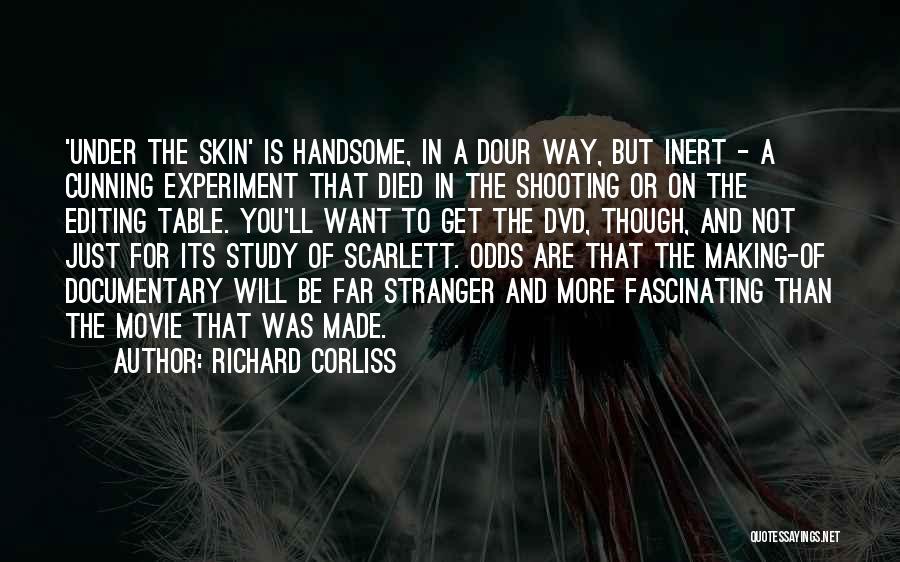 'UNDER THE SKIN' IS HANDSOME, IN A DOUR WAY, BUT INERT - A CUNNING EXPERIMENT THAT DIED IN THE SHOOTING OR ON THE EDITING TABLE. YOU'LL WANT TO GET THE DVD, THOUGH, AND NOT JUST FOR ITS STUDY OF SCARLETT. ODDS ARE THAT THE MAKING-OF DOCUMENTARY WILL BE FAR STRANGER AND MORE FASCINATING THAN THE MOVIE THAT WAS MADE.
AUTHOR: RICHARD CORLISS

QUOTESSAYINGS.NET